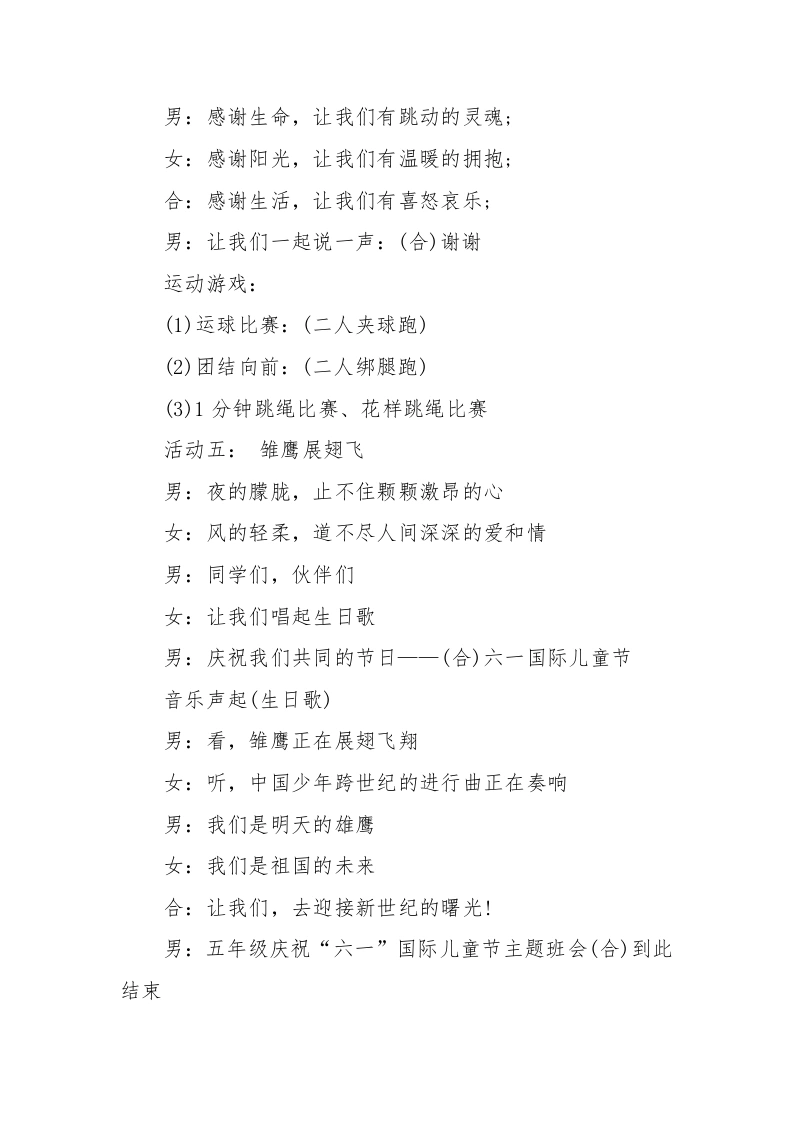 男：感谢生命，让我们有跳动的灵魂；

女：感谢阳光，让我们有温暖的拥抱；

合：感谢生活，让我们有喜怒哀乐；

男：让我们一起说一声：(合)谢谢

运动游戏：

(1)运球比赛：(二人夹球跑)

(2)团结向前：(二人绑腿跑)

(3)1 分钟跳绳比赛、花样跳绳比赛

活动五： 雏鹰展翅飞

男：夜的朦胧，止不住颗颗激昂的心

女：风的轻柔，道不尽人间深深的爱和情

男：同学们，伙伴们

女：让我们唱起生日歌

男：庆祝我们共同的节日——(合)六一国际儿童节

音乐声起(生日歌)

男：看，雏鹰正在展翅飞翔

女：听，中国少年跨世纪的进行曲正在奏响

男：我们是明天的雄鹰

女：我们是祖国的未来

合：让我们，去迎接新世纪的曙光!

男：五年级庆祝“六一”国际儿童节主题班会(合)到此结束